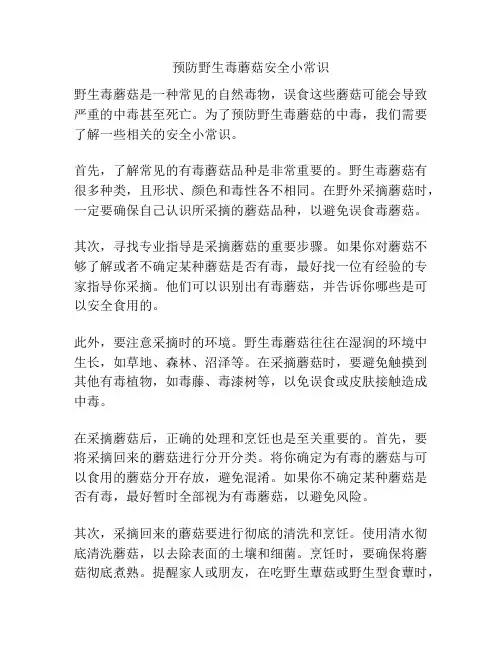 预防野生毒蘑菇安全小常识

野生毒蘑菇是一种常见的自然毒物，误食这些蘑菇可能会导致严重的中毒甚至死亡。为了预防野生毒蘑菇的中毒，我们需要了解一些相关的安全小常识。

首先，了解常见的有毒蘑菇品种是非常重要的。野生毒蘑菇有很多种类，且形状、颜色和毒性各不相同。在野外采摘蘑菇时，一定要确保自己认识所采摘的蘑菇品种，以避免误食毒蘑菇。

其次，寻找专业指导是采摘蘑菇的重要步骤。如果你对蘑菇不够了解或者不确定某种蘑菇是否有毒，最好找一位有经验的专家指导你采摘。他们可以识别出有毒蘑菇，并告诉你哪些是可以安全食用的。

此外，要注意采摘时的环境。野生毒蘑菇往往在湿润的环境中生长，如草地、森林、沼泽等。在采摘蘑菇时，要避免触摸到其他有毒植物，如毒藤、毒漆树等，以免误食或皮肤接触造成中毒。

在采摘蘑菇后，正确的处理和烹饪也是至关重要的。首先，要将采摘回来的蘑菇进行分开分类。将你确定为有毒的蘑菇与可以食用的蘑菇分开存放，避免混淆。如果你不确定某种蘑菇是否有毒，最好暂时全部视为有毒蘑菇，以避免风险。

其次，采摘回来的蘑菇要进行彻底的清洗和烹饪。使用清水彻底清洗蘑菇，以去除表面的土壤和细菌。烹饪时，要确保将蘑菇彻底煮熟。提醒家人或朋友，在吃野生蕈菇或野生型食蕈时，